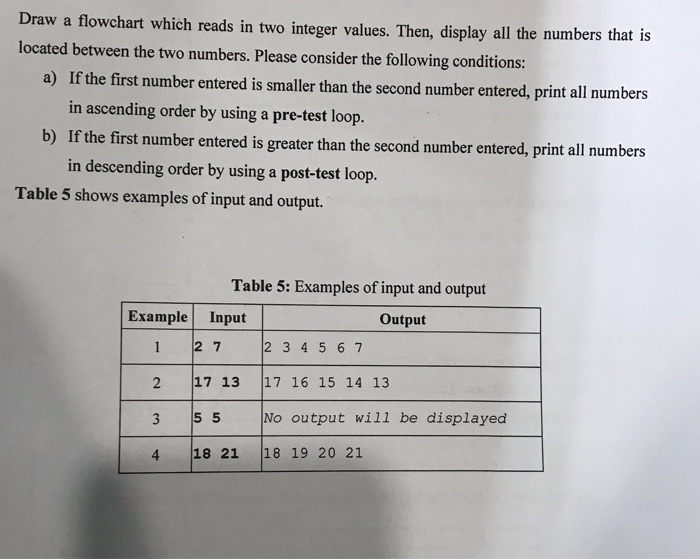 Draw a flowchart which reads in two integer values. Then, display all the numbers that is located between the two numbers. Please consider the following conditions:

a) If the first number entered is smaller than the second number entered, print all numbers in ascending order by using a pre-test loop.

b) If the first number entered is greater than the second number entered, print all numbers in descending order by using a post-test loop.

Table 5 shows examples of input and output.

Table 5: Examples of input and output

| Example | Input | Output |
|---|---|---|
| 1 | 2 7 | 2 3 4 5 6 7 |
| 2 | 17 13 | 17 16 15 14 13 |
| 3 | 5 5 | No output will be displayed |
| 4 | 18 21 | 18 19 20 21 |